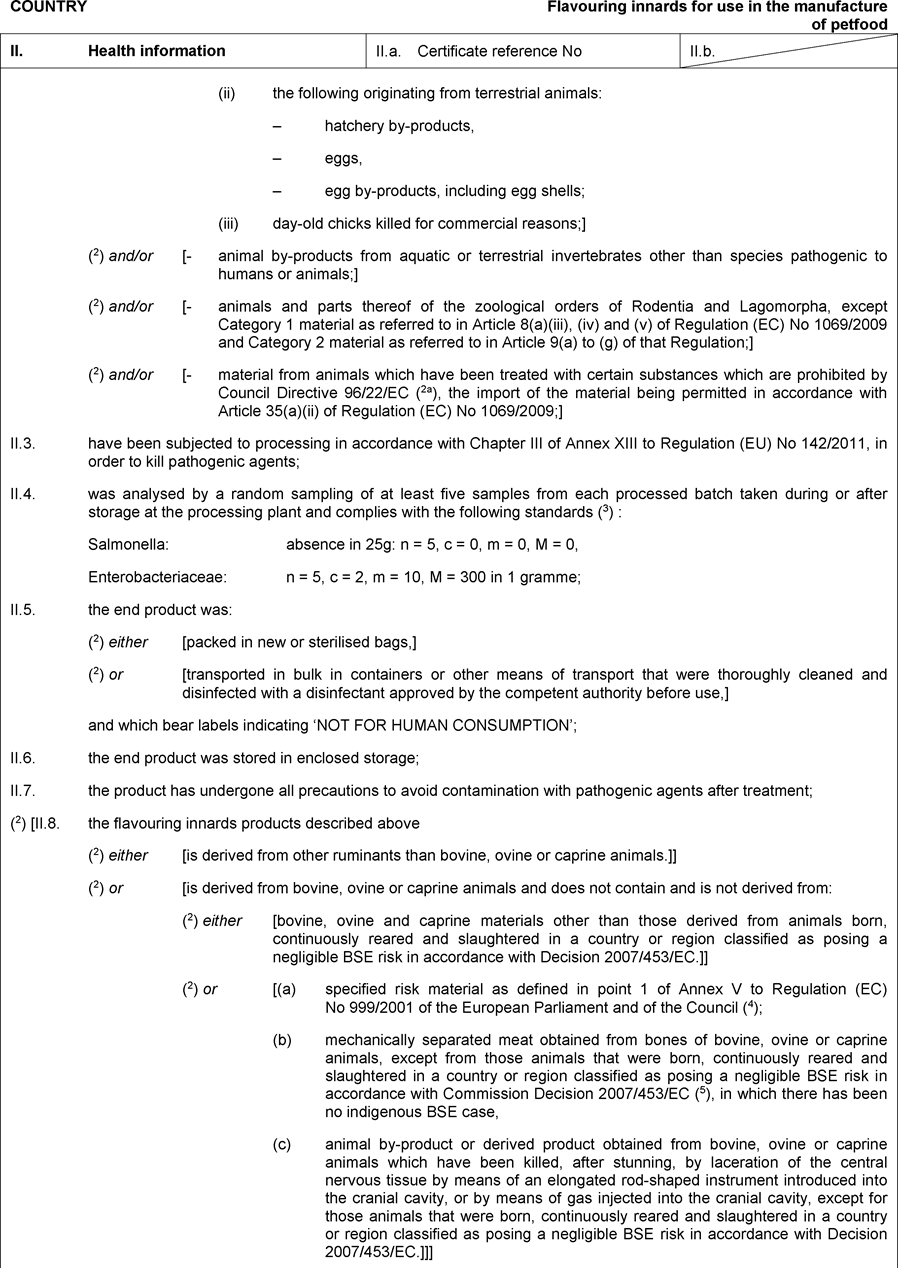 COUNTRY

Flavouring innards for use in the manufacture of petfood

| II. | Health information | II.a. Certificate reference No | II.b. |
|---|---|---|---|

(ii) the following originating from terrestrial animals:

– hatchery by-products,

– eggs,

– egg by-products, including egg shells;

(iii) day-old chicks killed for commercial reasons;]

($^2$) and/or [- animal by-products from aquatic or terrestrial invertebrates other than species pathogenic to humans or animals;]

($^2$) and/or [- animals and parts thereof of the zoological orders of Rodentia and Lagomorpha, except Category 1 material as referred to in Article 8(a)(iii), (iv) and (v) of Regulation (EC) No 1069/2009 and Category 2 material as referred to in Article 9(a) to (g) of that Regulation;]

($^2$) and/or [- material from animals which have been treated with certain substances which are prohibited by Council Directive 96/22/EC ($^{2a}$), the import of the material being permitted in accordance with Article 35(a)(ii) of Regulation (EC) No 1069/2009;]

II.3. have been subjected to processing in accordance with Chapter III of Annex XIII to Regulation (EU) No 142/2011, in order to kill pathogenic agents;

II.4. was analysed by a random sampling of at least five samples from each processed batch taken during or after storage at the processing plant and complies with the following standards ($^3$) :

Salmonella: absence in 25g: n = 5, c = 0, m = 0, M = 0,

Enterobacteriaceae: n = 5, c = 2, m = 10, M = 300 in 1 gramme;

II.5. the end product was:

($^2$) either [packed in new or sterilised bags,]

($^2$) or [transported in bulk in containers or other means of transport that were thoroughly cleaned and disinfected with a disinfectant approved by the competent authority before use,]

and which bear labels indicating ‘NOT FOR HUMAN CONSUMPTION’;

II.6. the end product was stored in enclosed storage;

II.7. the product has undergone all precautions to avoid contamination with pathogenic agents after treatment;

($^2$) [II.8. the flavouring innards products described above

($^2$) either [is derived from other ruminants than bovine, ovine or caprine animals.]]

($^2$) or [is derived from bovine, ovine or caprine animals and does not contain and is not derived from:

($^2$) either [bovine, ovine and caprine materials other than those derived from animals born, continuously reared and slaughtered in a country or region classified as posing a negligible BSE risk in accordance with Decision 2007/453/EC.]]

($^2$) or [(a) specified risk material as defined in point 1 of Annex V to Regulation (EC) No 999/2001 of the European Parliament and of the Council ($^4$);

(b) mechanically separated meat obtained from bones of bovine, ovine or caprine animals, except from those animals that were born, continuously reared and slaughtered in a country or region classified as posing a negligible BSE risk in accordance with Commission Decision 2007/453/EC ($^5$), in which there has been no indigenous BSE case,

(c) animal by-product or derived product obtained from bovine, ovine or caprine animals which have been killed, after stunning, by laceration of the central nervous tissue by means of an elongated rod-shaped instrument introduced into the cranial cavity, or by means of gas injected into the cranial cavity, except for those animals that were born, continuously reared and slaughtered in a country or region classified as posing a negligible BSE risk in accordance with Decision 2007/453/EC.]]]